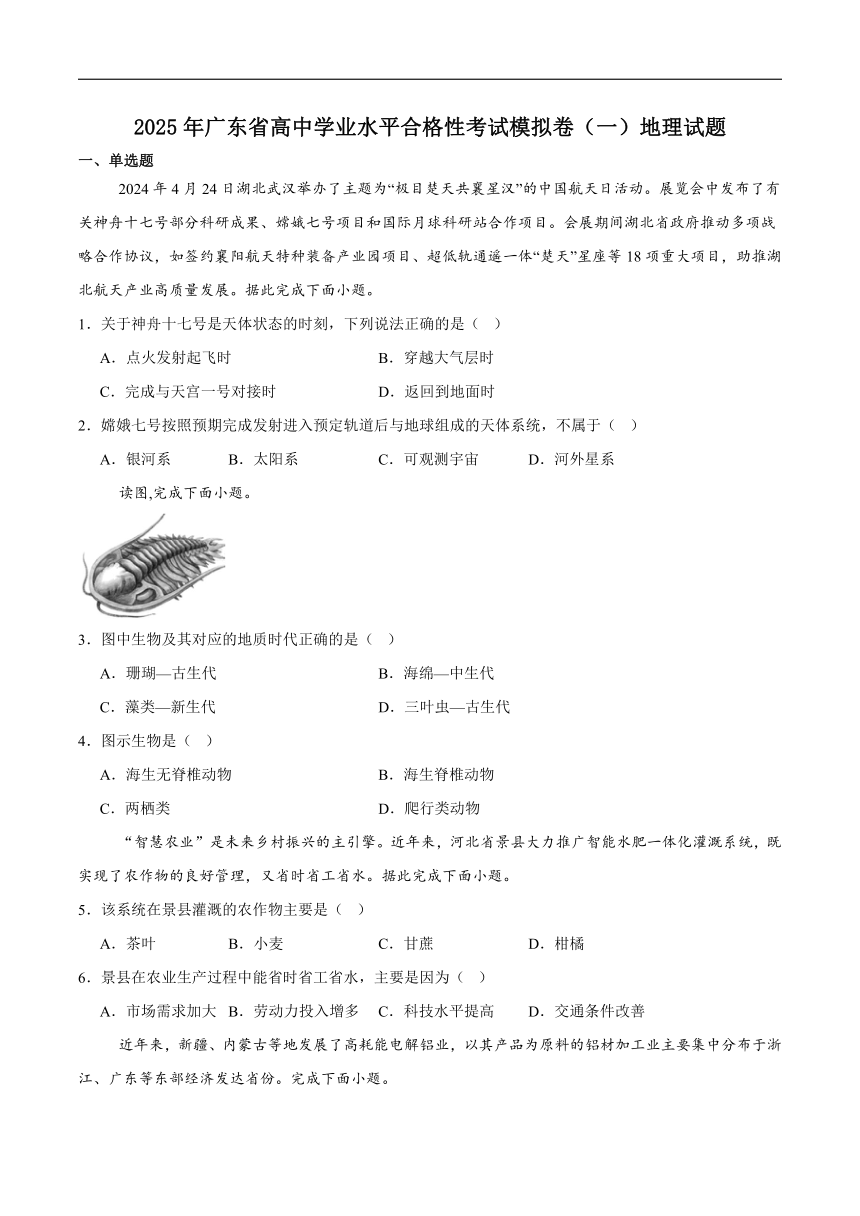 2025年广东省高中学业水平合格性考试模拟卷（一）地理试题

一、单选题

2024年4月24日湖北武汉举办了主题为“极目楚天共襄星汉”的中国航天日活动。展览会中发布了有关神舟十七号部分科研成果、嫦娥七号项目和国际月球科研站合作项目。会展期间湖北省政府推动多项战略合作协议，如签约襄阳航天特种装备产业园项目、超低轨通遥一体“楚天”星座等18项重大项目，助推湖北航天产业高质量发展。据此完成下面小题。

1．关于神舟十七号是天体状态的时刻，下列说法正确的是（　）

A．点火发射起飞时
B．穿越大气层时
C．完成与天宫一号对接时
D．返回到地面时

2．嫦娥七号按照预期完成发射进入预定轨道后与地球组成的天体系统，不属于（　）

A．银河系
B．太阳系
C．可观测宇宙
D．河外星系

读图,完成下面小题。

3．图中生物及其对应的地质时代正确的是（　）

A．珊瑚—古生代
B．海绵—中生代
C．藻类—新生代
D．三叶虫—古生代

4．图示生物是（　）

A．海生无脊椎动物
B．海生脊椎动物
C．两栖类
D．爬行类动物

“智慧农业”是未来乡村振兴的主引擎。近年来，河北省景县大力推广智能水肥一体化灌溉系统，既实现了农作物的良好管理，又省时省工省水。据此完成下面小题。

5．该系统在景县灌溉的农作物主要是（　）

A．茶叶
B．小麦
C．甘蔗
D．柑橘

6．景县在农业生产过程中能省时省工省水，主要是因为（　）

A．市场需求加大
B．劳动力投入增多
C．科技水平提高
D．交通条件改善

近年来，新疆、内蒙古等地发展了高耗能电解铝业，以其产品为原料的铝材加工业主要集中分布于浙江、广东等东部经济发达省份。完成下面小题。